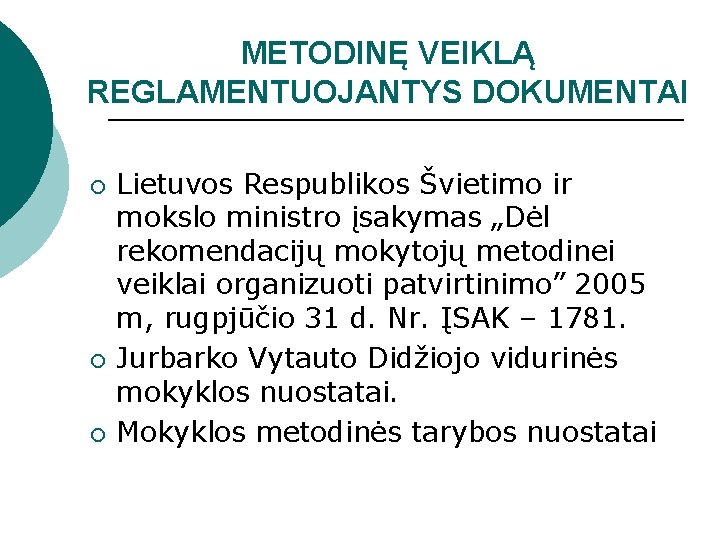 METODINĘ VEIKLĄ REGLAMENTUOJANTYS DOKUMENTAI

○ Lietuvos Respublikos Švietimo ir mokslo ministro įsakymas „Dėl rekomendacijų mokytojų metodinei veiklai organizuoti patvirtinimo” 2005 m, rugpjūčio 31 d. Nr. ĮSAK – 1781.
○ Jurbarko Vytauto Didžiojo vidurinės mokyklos nuostatai.
○ Mokyklos metodinės tarybos nuostatai